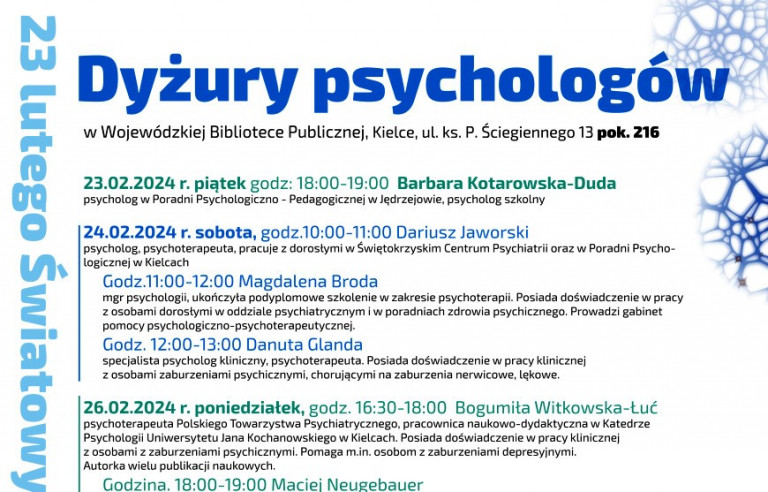 23 lutego Światowy

Dyżury psychologów

w Wojewódzkiej Bibliotece Publicznej, Kielce, ul. ks. P. Ściegiennego 13 pok. 216

23.02.2024 r. piątek godz: 18:00-19:00 Barbara Kotarowska-Duda
psycholog w Poradni Psychologiczno - Pedagogicznej w Jędrzejowie, psycholog szkolny

24.02.2024 r. sobota, godz.10:00-11:00 Dariusz Jaworski
psycholog, psychoterapeuta, pracuje z dorosłymi w Świętokrzyskim Centrum Psychiatrii oraz w Poradni Psychologicznej w Kielcach

Godz.11:00-12:00 Magdalena Broda
mgr psychologii, ukończyła podyplomowe szkolenie w zakresie psychoterapii. Posiada doświadczenie w pracy z osobami dorosłymi w oddziale psychiatrycznym i w poradniach zdrowia psychicznego. Prowadzi gabinet pomocy psychologiczno-psychoterapeutycznej.

Godz. 12:00-13:00 Danuta Glanda
specjalista psycholog kliniczny, psychoterapeuta. Posiada doświadczenie w pracy klinicznej z osobami zaburzeniami psychicznymi, chorującymi na zaburzenia nerwicowe, lękowe.

26.02.2024 r. poniedziałek, godz. 16:30-18:00 Bogumiła Witkowska-Łuć
psychoterapeuta Polskiego Towarzystwa Psychiatrycznego, pracownica naukowo-dydaktyczna w Katedrze Psychologii Uniwersytetu Jana Kochanowskiego w Kielcach. Posiada doświadczenie w pracy klinicznej z osobami z zaburzeniami psychicznymi. Pomaga m.in. osobom z zaburzeniami depresyjnymi. Autorka wielu publikacji naukowych.

Godzina. 18:00-19:00 Maciej Neugebauer